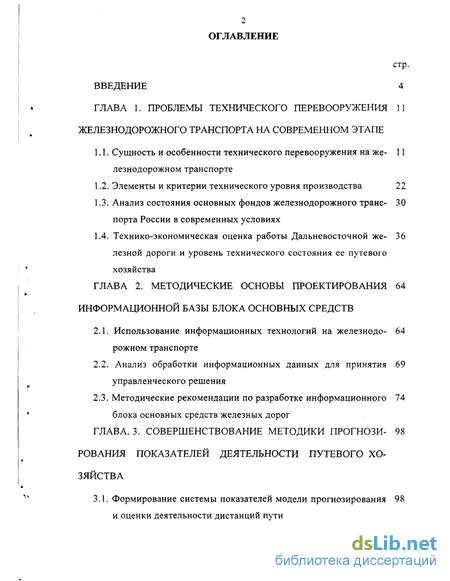 2

ОГЛАВЛЕНИЕ

стр.

ВВЕДЕНИЕ 4

ГЛАВА 1. ПРОБЛЕМЫ ТЕХНИЧЕСКОГО ПЕРЕВООРУЖЕНИЯ ЖЕЛЕЗНОДОРОЖНОГО ТРАНСПОРТА НА СОВРЕМЕННОМ ЭТАПЕ 11

1.1. Сущность и особенности технического перевооружения на железнодорожном транспорте 11

1.2. Элементы и критерии технического уровня производства 22

1.3. Анализ состояния основных фондов железнодорожного транспорта России в современных условиях 30

1.4. Технико-экономическая оценка работы Дальневосточной железной дороги и уровень технического состояния ее путевого хозяйства 36

ГЛАВА 2. МЕТОДИЧЕСКИЕ ОСНОВЫ ПРОЕКТИРОВАНИЯ ИНФОРМАЦИОННОЙ БАЗЫ БЛОКА ОСНОВНЫХ СРЕДСТВ 64

2.1. Использование информационных технологий на железнодорожном транспорте 64

2.2. Анализ обработки информационных данных для принятия управленческого решения 69

2.3. Методические рекомендации по разработке информационного блока основных средств железных дорог 74

ГЛАВА. 3. СОВЕРШЕНСТВОВАНИЕ МЕТОДИКИ ПРОГНОЗИРОВАНИЯ ПОКАЗАТЕЛЕЙ ДЕЯТЕЛЬНОСТИ ПУТЕВОГО ХОЗЯЙСТВА 98

3.1. Формирование системы показателей модели прогнозирования и оценки деятельности дистанций пути 98

dsLib.net
библиотека диссертаций